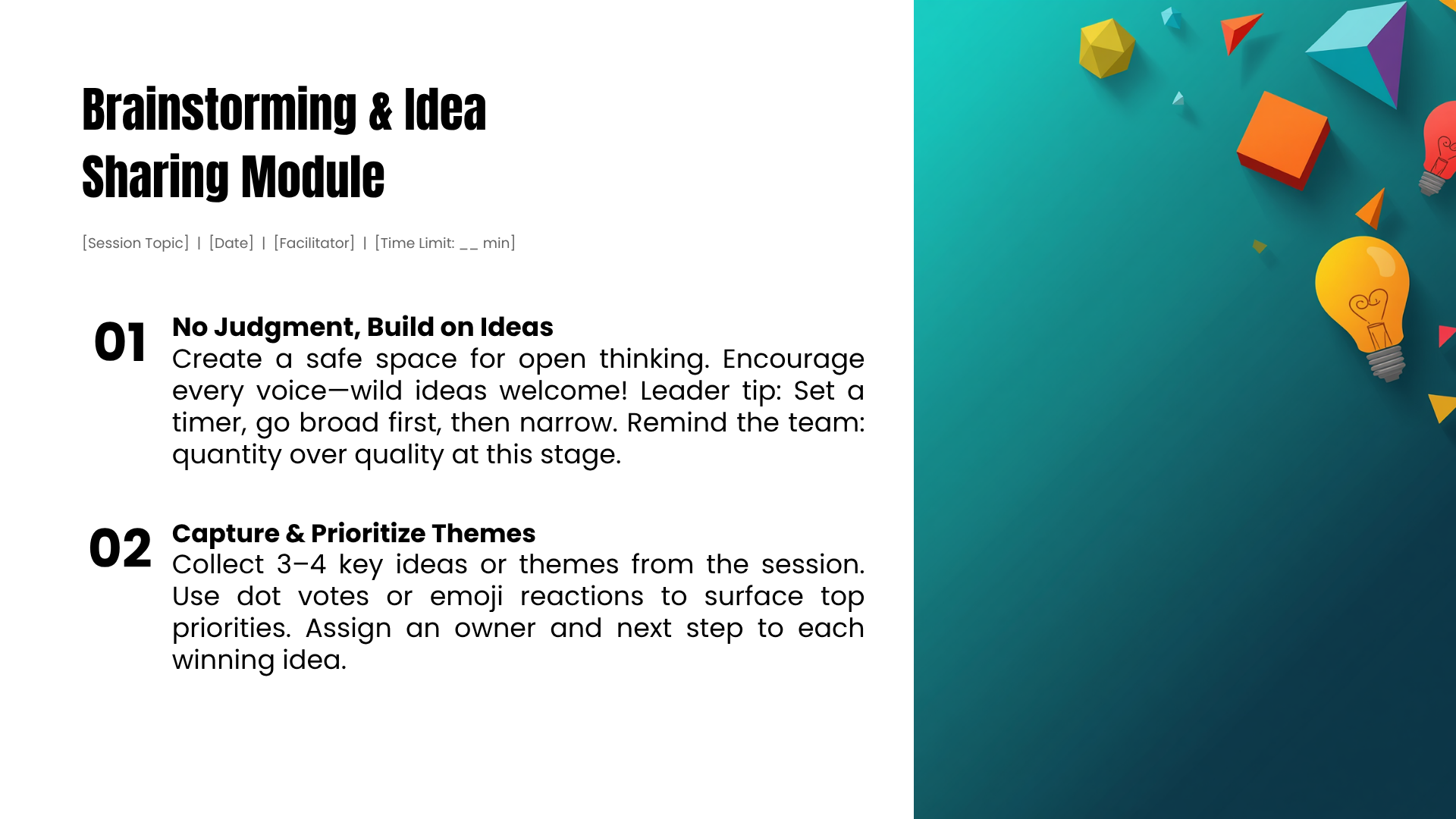 Brainstorming & Idea Sharing Module

[Session Topic] | [Date] | [Facilitator] | [Time Limit: ____ min]

01

No Judgment, Build on Ideas

Create a safe space for open thinking. Encourage every voice—wild ideas welcome! Leader tip: Set a timer, go broad first, then narrow. Remind the team: quantity over quality at this stage.

02

Capture & Prioritize Themes

Collect 3–4 key ideas or themes from the session. Use dot votes or emoji reactions to surface top priorities. Assign an owner and next step to each winning idea.